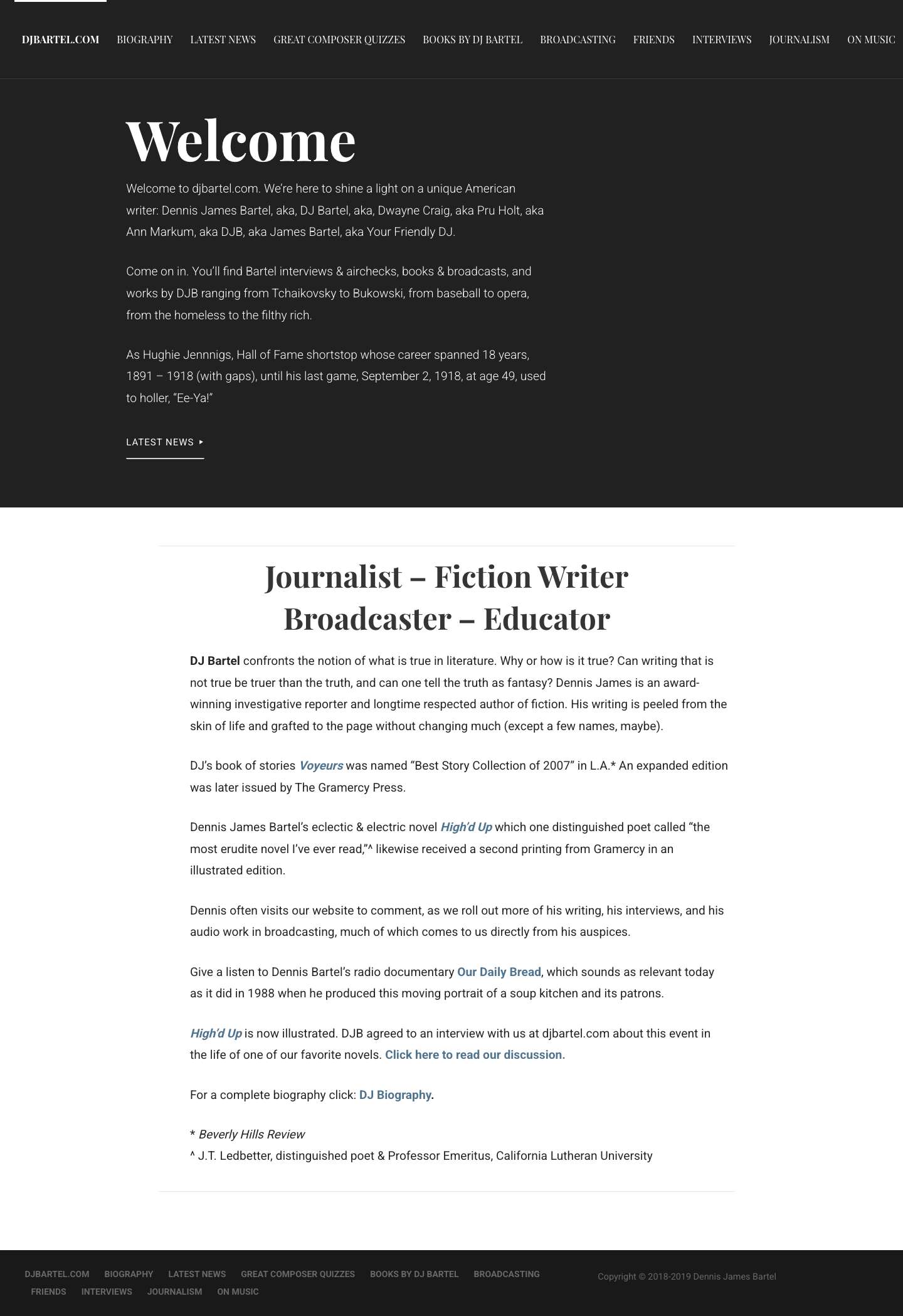 DJBARTEL.COM BIOGRAPHY LATEST NEWS GREAT COMPOSER QUIZZES BOOKS BY DJ BARTEL BROADCASTING FRIENDS INTERVIEWS JOURNALISM ON MUSIC

Welcome

Welcome to djbartel.com. We're here to shine a light on a unique American writer: Dennis James Bartel, aka, DJ Bartel, aka, Dwayne Craig, aka Pru Holt, aka Ann Markum, aka DJB, aka James Bartel, aka Your Friendly DJ.

Come on in. You'll find Bartel interviews & airchecks, books & broadcasts, and works by DJB ranging from Tchaikovsky to Bukowski, from baseball to opera, from the homeless to the filthy rich.

As Hughie Jennnigs, Hall of Fame shortstop whose career spanned 18 years, 1891 – 1918 (with gaps), until his last game, September 2, 1918, at age 49, used to holler, "Ee-Ya!"

LATEST NEWS ▸

Journalist – Fiction Writer
Broadcaster – Educator

DJ Bartel confronts the notion of what is true in literature. Why or how is it true? Can writing that is not true be truer than the truth, and can one tell the truth as fantasy? Dennis James is an award-winning investigative reporter and longtime respected author of fiction. His writing is peeled from the skin of life and grafted to the page without changing much (except a few names, maybe).

DJ's book of stories Voyeurs was named "Best Story Collection of 2007" in L.A.* An expanded edition was later issued by The Gramercy Press.

Dennis James Bartel's eclectic & electric novel High'd Up which one distinguished poet called "the most erudite novel I've ever read,"^ likewise received a second printing from Gramercy in an illustrated edition.

Dennis often visits our website to comment, as we roll out more of his writing, his interviews, and his audio work in broadcasting, much of which comes to us directly from his auspices.

Give a listen to Dennis Bartel's radio documentary Our Daily Bread, which sounds as relevant today as it did in 1988 when he produced this moving portrait of a soup kitchen and its patrons.

High'd Up is now illustrated. DJB agreed to an interview with us at djbartel.com about this event in the life of one of our favorite novels. Click here to read our discussion.

For a complete biography click: DJ Biography.

* Beverly Hills Review
^ J.T. Ledbetter, distinguished poet & Professor Emeritus, California Lutheran University

DJBARTEL.COM BIOGRAPHY LATEST NEWS GREAT COMPOSER QUIZZES BOOKS BY DJ BARTEL BROADCASTING FRIENDS INTERVIEWS JOURNALISM ON MUSIC

Copyright © 2018-2019 Dennis James Bartel